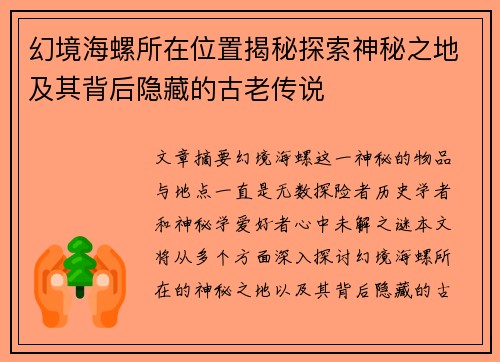 幻境海螺所在位置揭秘探索神秘之地及其背后隐藏的古老传说

文章摘要幻境海螺这一神秘的物品与地点一直是无数探险者历史学者和神秘学爱好者心中未解之谜本文将从多个方面深入探讨幻境海螺所在的神秘之地以及其背后隐藏的古